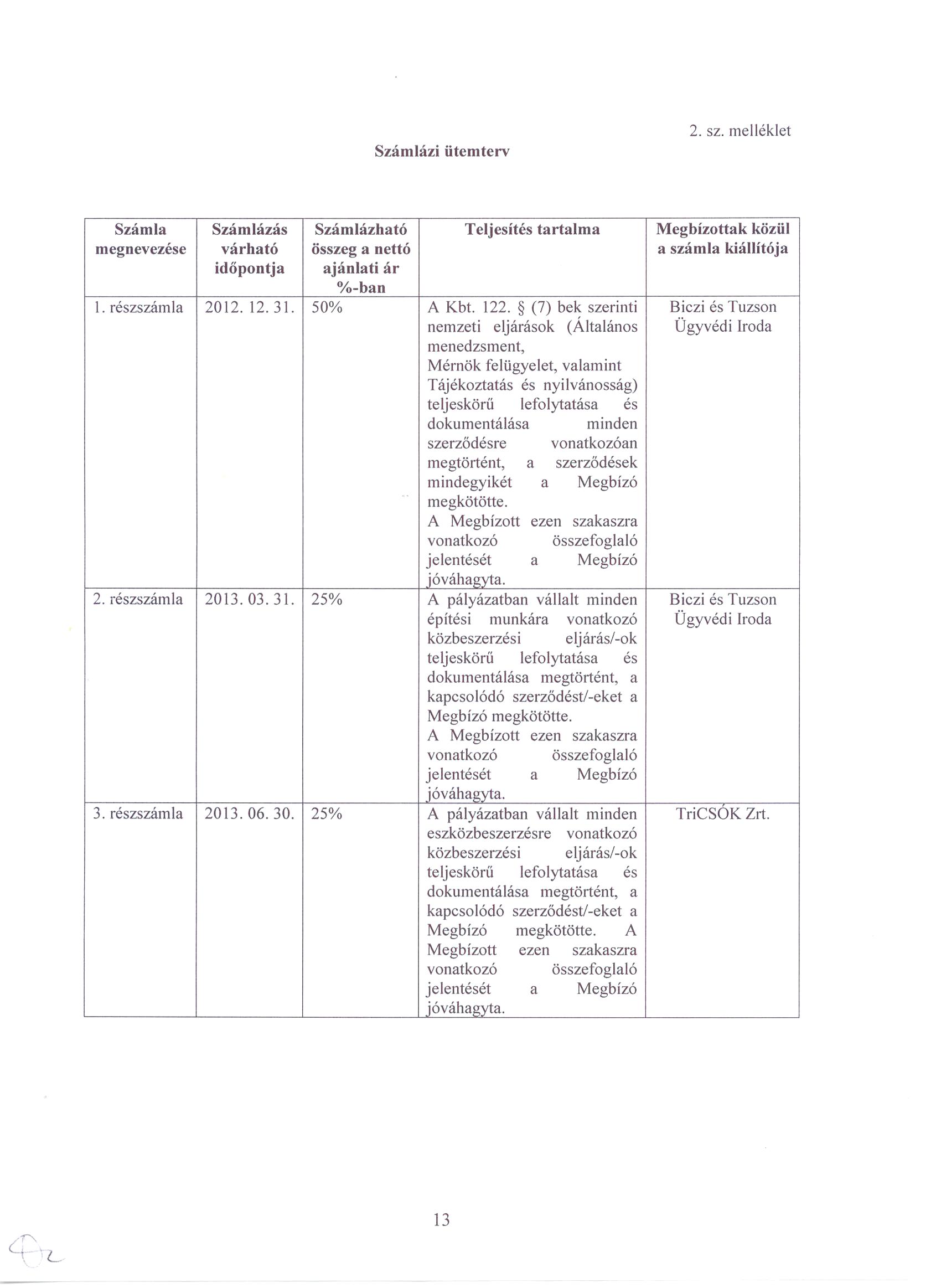 2. sz. melléklet

Számlázi ütemterv

| Számla megnevezése | Számlázás várható időpontja | Számlázható összeg a nettó ajánlati ár %-ban | Teljesítés tartalma | Megbízottak közül a számla kiállítója |
|---|---|---|---|---|
| 1. részszámla | 2012. 12. 31. | 50% | A Kbt. 122. § (7) bek szerinti nemzeti eljárások (Általános menedzsment, Mérnök felügyelet, valamint Tájékoztatás és nyilvánosság) teljeskörű lefolytatása és dokumentálása minden szerződésre vonatkozóan megtörtént, a szerződések mindegyikét a Megbízó megkötötte. A Megbízott ezen szakaszra vonatkozó összefoglaló jelentését a Megbízó jóváhagyta. | Biczi és Tuzson Ügyvédi Iroda |
| 2. részszámla | 2013. 03. 31. | 25% | A pályázatban vállalt minden építési munkára vonatkozó közbeszerzési eljárás/-ok teljeskörű lefolytatása és dokumentálása megtörtént, a kapcsolódó szerződést/-eket a Megbízó megkötötte. A Megbízott ezen szakaszra vonatkozó összefoglaló jelentését a Megbízó jóváhagyta. | Biczi és Tuzson Ügyvédi Iroda |
| 3. részszámla | 2013. 06. 30. | 25% | A pályázatban vállalt minden eszközbeszerzésre vonatkozó közbeszerzési eljárás/-ok teljeskörű lefolytatása és dokumentálása megtörtént, a kapcsolódó szerződést/-eket a Megbízó megkötötte. A Megbízott ezen szakaszra vonatkozó összefoglaló jelentését a Megbízó jóváhagyta. | TriCSÓK Zrt. |

13